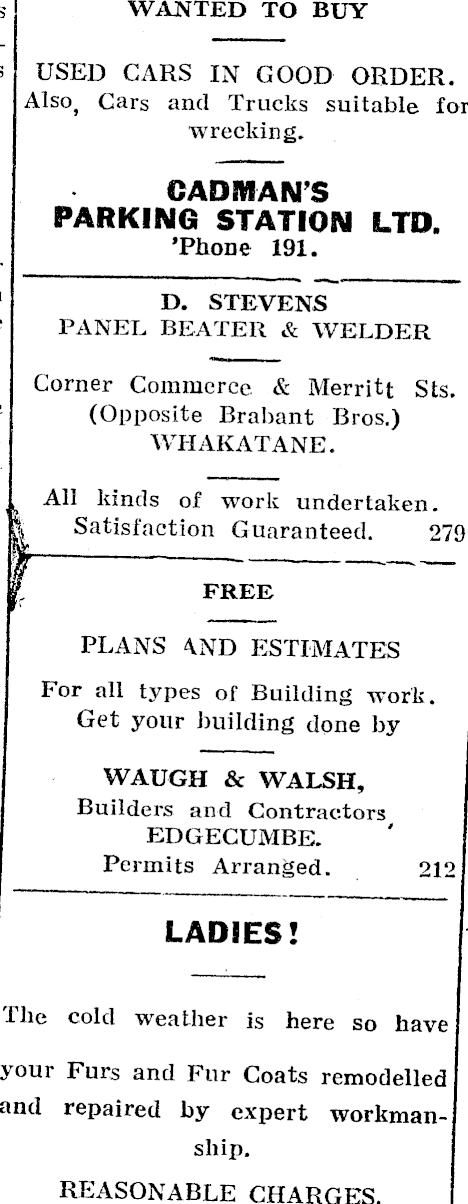 WANTED TO BUY

USED CARS IN GOOD ORDER. Also, Cars and Trucks suitable for wrecking.

CADMAN'S
PARKING STATION LTD.
'Phone 191.

D. STEVENS
PANEL BEATER & WELDER

Corner Commerce & Merritt Sts.
(Opposite Brabant Bros.)
WHAKATANE.

All kinds of work undertaken.
Satisfaction Guaranteed. 279

FREE

PLANS AND ESTIMATES

For all types of Building work.
Get your building done by

WAUGH & WALSH,
Builders and Contractors,
EDGECUMBE.
Permits Arranged. 212

LADIES!

The cold weather is here so have your Furs and Fur Coats remodelled and repaired by expert workmanship.

REASONABLE CHARGES.